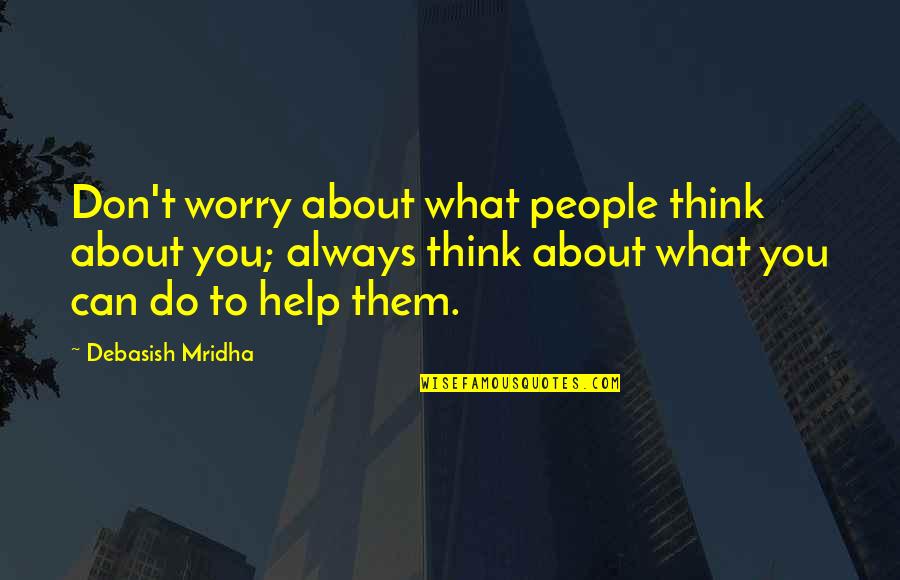 Don't worry about what people think about you; always think about what you can do to help them.

~ Debasish Mridha

WISEFAMOUSQUOTES.COM